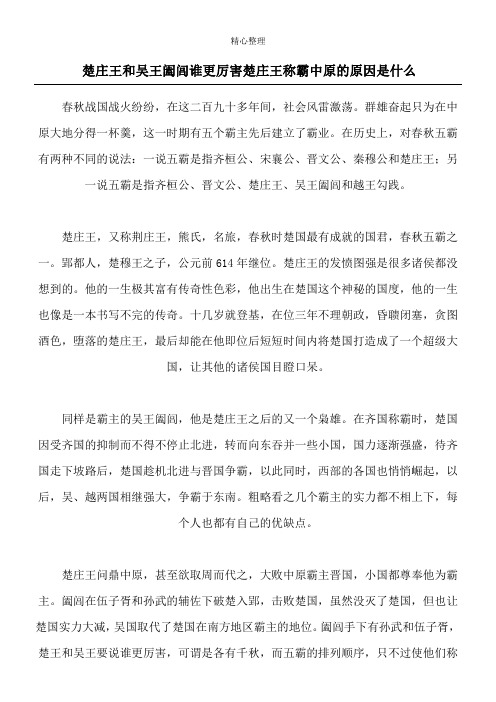 精心整理

楚庄王和吴王阖闾谁更厉害楚庄王称霸中原的原因是什么

春秋战国战火纷纷，在这二百九十多年间，社会风雷激荡。群雄奋起只为在中原大地分得一杯羹，这一时期有五个霸主先后建立了霸业。在历史上，对春秋五霸有两种不同的说法：一说五霸是指齐桓公、宋襄公、晋文公、秦穆公和楚庄王；另一说五霸是指齐桓公、晋文公、楚庄王、吴王阖闾和越王勾践。

楚庄王，又称荆庄王，熊氏，名旅，春秋时楚国最有成就的国君，春秋五霸之一。郢都人，楚穆王之子，公元前614年继位。楚庄王的发愤图强是很多诸侯都没想到的。他的一生极其富有传奇性色彩，他出生在楚国这个神秘的国度，他的一生也像是一本书写不完的传奇。十几岁就登基，在位三年不理朝政，昏聩闭塞，贪图酒色，堕落的楚庄王，最后却能在他即位后短短时间内将楚国打造成了一个超级大国，让其他的诸侯国目瞪口呆。

同样是霸主的吴王阖闾，他是楚庄王之后的又一个枭雄。在齐国称霸时，楚国因受齐国的抑制而不得不停止北进，转而向东吞并一些小国，国力逐渐强盛，待齐国走下坡路后，楚国趁机北进与晋国争霸，以此同时，西部的各国也悄悄崛起，以后，吴、越两国相继强大，争霸于东南。粗略看之几个霸主的实力都不相上下，每个人也都有自己的优缺点。

楚庄王问鼎中原，甚至欲取周而代之，大败中原霸主晋国，小国都尊奉他为霸主。阖闾在伍子胥和孙武的辅佐下破楚入郢，击败楚国，虽然没灭了楚国，但也让楚国实力大减，吴国取代了楚国在南方地区霸主的地位。阖闾手下有孙武和伍子胥，楚王和吴王要说谁更厉害，可谓是各有千秋，而五霸的排列顺序，只不过使他们称